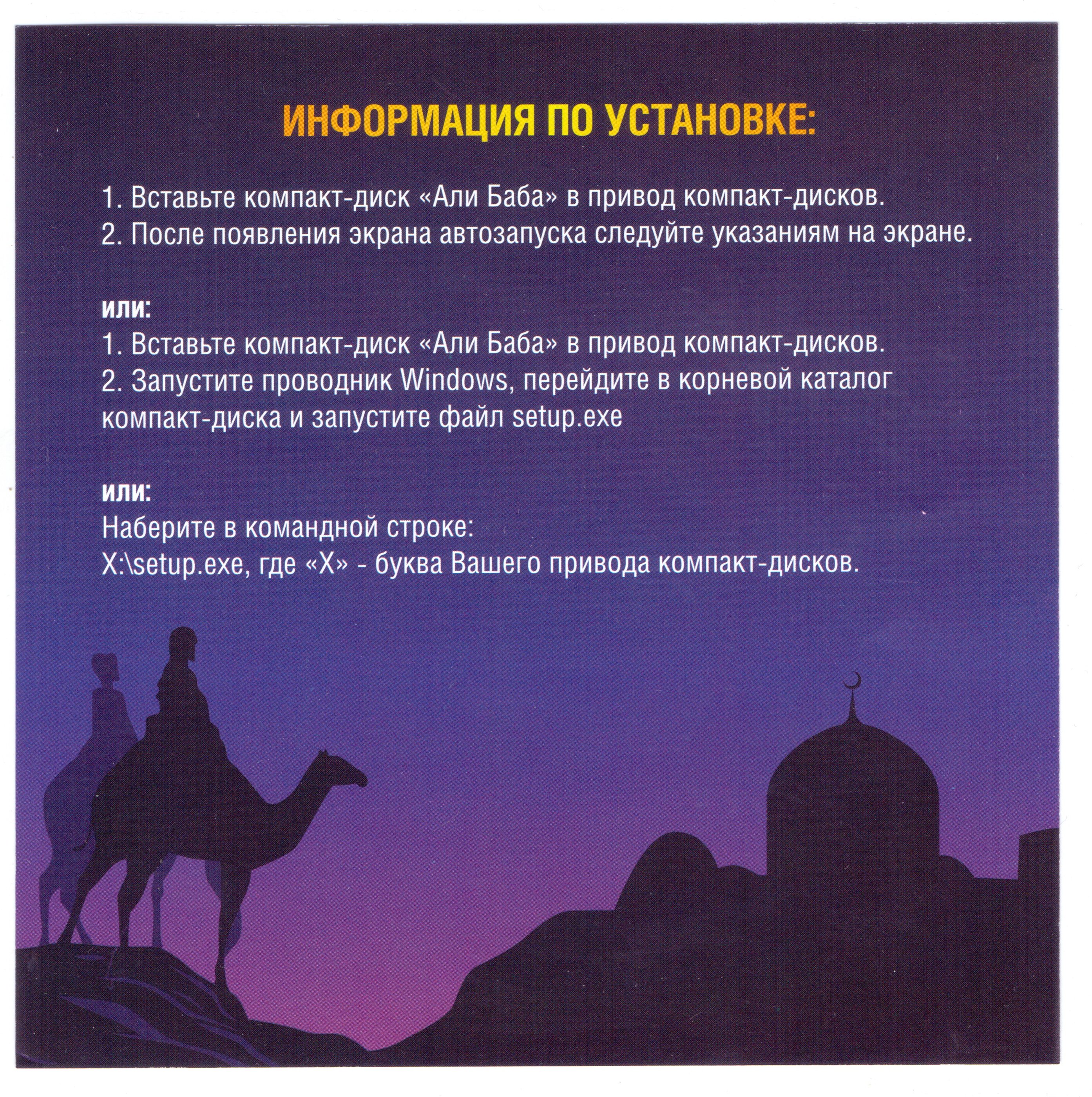 ИНФОРМАЦИЯ ПО УСТАНОВКЕ:

1. Вставьте компакт-диск «Али Баба» в привод компакт-дисков.
2. После появления экрана автозапуска следуйте указаниям на экране.

или:
1. Вставьте компакт-диск «Али Баба» в привод компакт-дисков.
2. Запустите проводник Windows, перейдите в корневой каталог компакт-диска и запустите файл setup.exe

или:
Наберите в командной строке:
X:\setup.exe, где «X» - буква Вашего привода компакт-дисков.